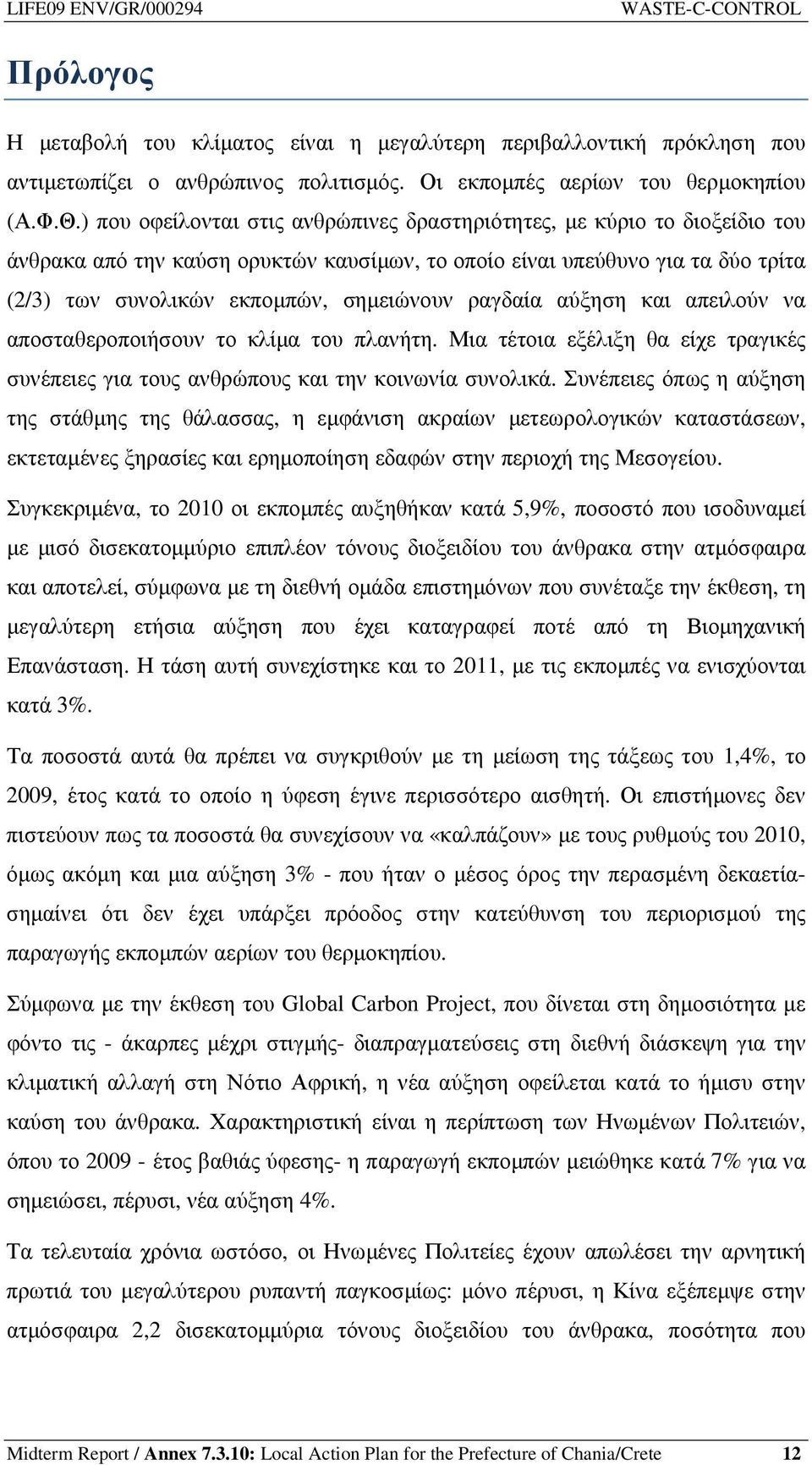 LIFE09 ENV/GR/000294 WASTE-C-CONTROL

Πρόλογος

Η μεταβολή του κλίματος είναι η μεγαλύτερη περιβαλλοντική πρόκληση που αντιμετωπίζει ο ανθρώπινος πολιτισμός. Οι εκπομπές αερίων του θερμοκηπίου (Α.Φ.Θ.) που οφείλονται στις ανθρώπινες δραστηριότητες, με κύριο το διοξείδιο του άνθρακα από την καύση ορυκτών καυσίμων, το οποίο είναι υπεύθυνο για τα δύο τρίτα (2/3) των συνολικών εκπομπών, σημειώνουν ραγδαία αύξηση και απειλούν να αποσταθεροποιήσουν το κλίμα του πλανήτη. Μια τέτοια εξέλιξη θα είχε τραγικές συνέπειες για τους ανθρώπους και την κοινωνία συνολικά. Συνέπειες όπως η αύξηση της στάθμης της θάλασσας, η εμφάνιση ακραίων μετεωρολογικών καταστάσεων, εκτεταμένες ξηρασίες και ερημοποίηση εδαφών στην περιοχή της Μεσογείου.

Συγκεκριμένα, το 2010 οι εκπομπές αυξηθήκαν κατά 5,9%, ποσοστό που ισοδυναμεί με μισό δισεκατομμύριο επιπλέον τόνους διοξειδίου του άνθρακα στην ατμόσφαιρα και αποτελεί, σύμφωνα με τη διεθνή ομάδα επιστημόνων που συνέταξε την έκθεση, τη μεγαλύτερη ετήσια αύξηση που έχει καταγραφεί ποτέ από τη Βιομηχανική Επανάσταση. Η τάση αυτή συνεχίστηκε και το 2011, με τις εκπομπές να ενισχύονται κατά 3%.

Τα ποσοστά αυτά θα πρέπει να συγκριθούν με τη μείωση της τάξεως του 1,4%, το 2009, έτος κατά το οποίο η ύφεση έγινε περισσότερο αισθητή. Οι επιστήμονες δεν πιστεύουν πως τα ποσοστά θα συνεχίσουν να «καλπάζουν» με τους ρυθμούς του 2010, όμως ακόμη και μια αύξηση 3% - που ήταν ο μέσος όρος την περασμένη δεκαετία- σημαίνει ότι δεν έχει υπάρξει πρόοδος στην κατεύθυνση του περιορισμού της παραγωγής εκπομπών αερίων του θερμοκηπίου.

Σύμφωνα με την έκθεση του Global Carbon Project, που δίνεται στη δημοσιότητα με φόντο τις - άκαρπες μέχρι στιγμής- διαπραγματεύσεις στη διεθνή διάσκεψη για την κλιματική αλλαγή στη Νότιο Αφρική, η νέα αύξηση οφείλεται κατά το ήμισυ στην καύση του άνθρακα. Χαρακτηριστική είναι η περίπτωση των Ηνωμένων Πολιτειών, όπου το 2009 - έτος βαθιάς ύφεσης- η παραγωγή εκπομπών μειώθηκε κατά 7% για να σημειώσει, πέρυσι, νέα αύξηση 4%.

Τα τελευταία χρόνια ωστόσο, οι Ηνωμένες Πολιτείες έχουν απωλέσει την αρνητική πρωτιά του μεγαλύτερου ρυπαντή παγκοσμίως: μόνο πέρυσι, η Κίνα εξέπεμψε στην ατμόσφαιρα 2,2 δισεκατομμύρια τόνους διοξειδίου του άνθρακα, ποσότητα που

Midterm Report / Annex 7.3.10: Local Action Plan for the Prefecture of Chania/Crete 12